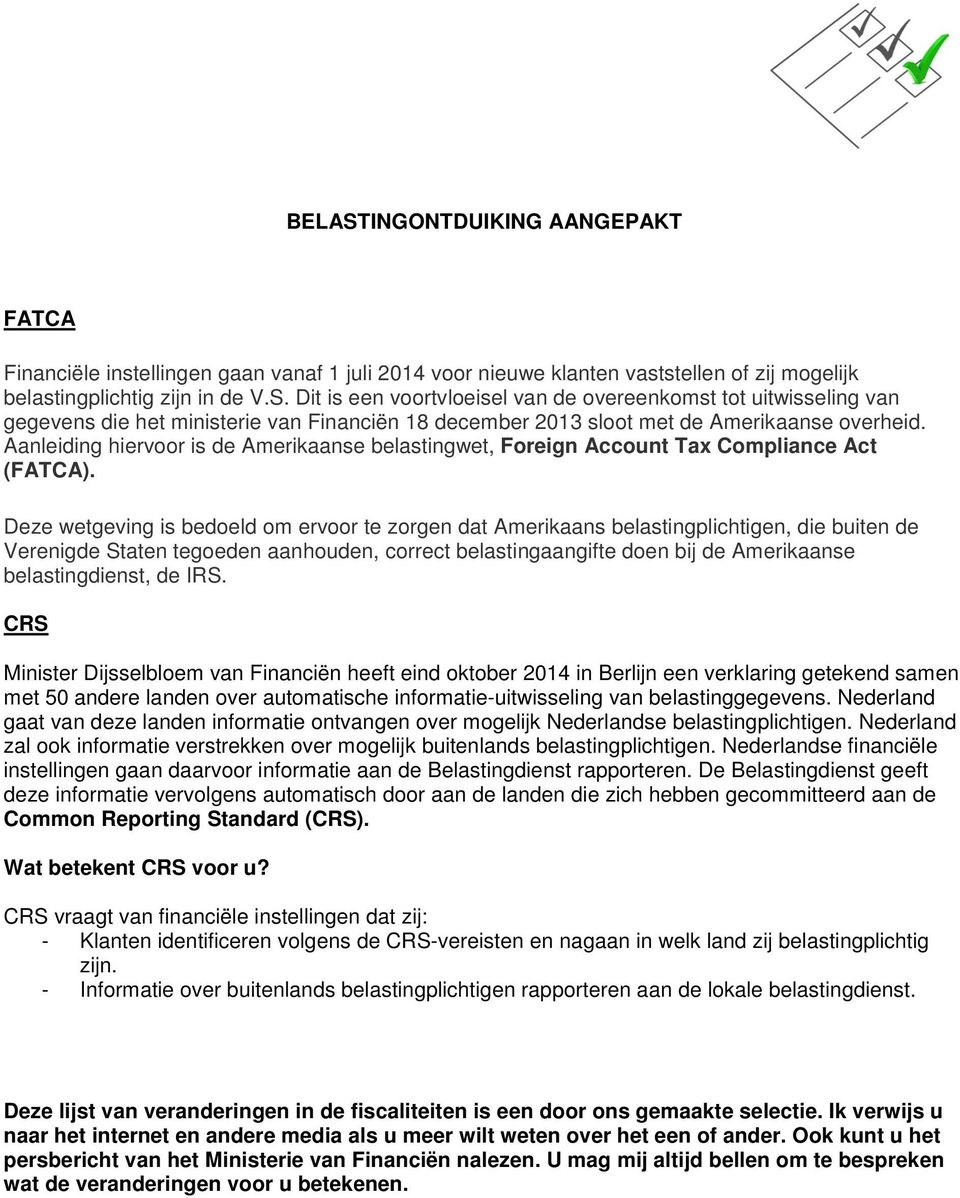 BELASTINGONTDUIKING AANGEPAKT

FATCA

Financiële instellingen gaan vanaf 1 juli 2014 voor nieuwe klanten vaststellen of zij mogelijk belastingplichtig zijn in de V.S. Dit is een voortvloeisel van de overeenkomst tot uitwisseling van gegevens die het ministerie van Financiën 18 december 2013 sloot met de Amerikaanse overheid. Aanleiding hiervoor is de Amerikaanse belastingwet, Foreign Account Tax Compliance Act (FATCA).

Deze wetgeving is bedoeld om ervoor te zorgen dat Amerikaans belastingplichtigen, die buiten de Verenigde Staten tegoeden aanhouden, correct belastingaangifte doen bij de Amerikaanse belastingdienst, de IRS.

CRS

Minister Dijsselbloem van Financiën heeft eind oktober 2014 in Berlijn een verklaring getekend samen met 50 andere landen over automatische informatie-uitwisseling van belastinggegevens. Nederland gaat van deze landen informatie ontvangen over mogelijk Nederlandse belastingplichtigen. Nederland zal ook informatie verstrekken over mogelijk buitenlands belastingplichtigen. Nederlandse financiële instellingen gaan daarvoor informatie aan de Belastingdienst rapporteren. De Belastingdienst geeft deze informatie vervolgens automatisch door aan de landen die zich hebben gecommitteerd aan de Common Reporting Standard (CRS).

Wat betekent CRS voor u?

CRS vraagt van financiële instellingen dat zij:
- Klanten identificeren volgens de CRS-vereisten en nagaan in welk land zij belastingplichtig zijn.
- Informatie over buitenlands belastingplichtigen rapporteren aan de lokale belastingdienst.

Deze lijst van veranderingen in de fiscaliteiten is een door ons gemaakte selectie. Ik verwijs u naar het internet en andere media als u meer wilt weten over het een of ander. Ook kunt u het persbericht van het Ministerie van Financiën nalezen. U mag mij altijd bellen om te bespreken wat de veranderingen voor u betekenen.